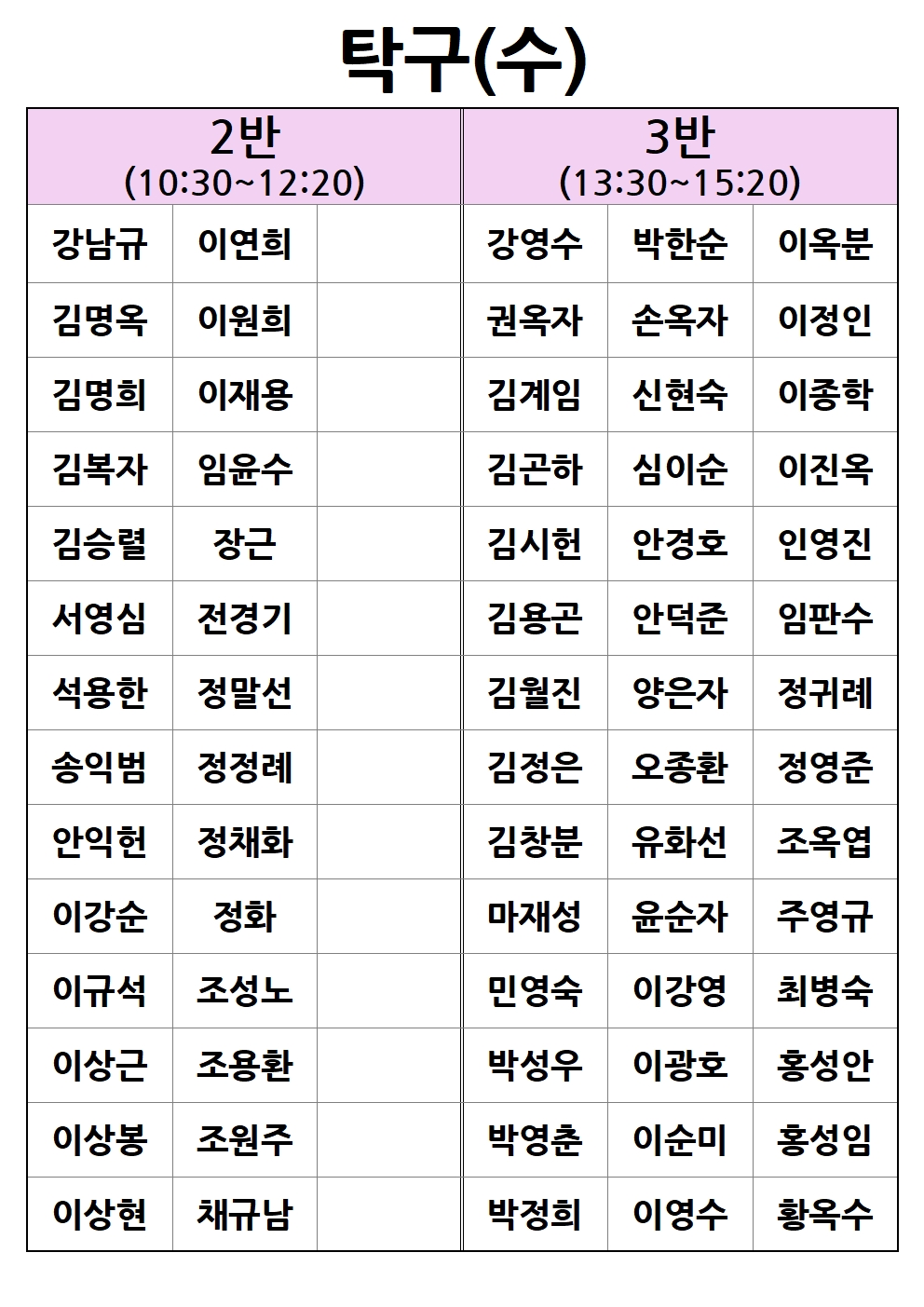 탁구(수)

| 2반 (10:30~12:20) | | | 3반 (13:30~15:20) | | |
|---|---|---|---|---|---|
| 강남규 | 이연희 | | 강영수 | 박한순 | 이옥분 |
| 김명옥 | 이원희 | | 권옥자 | 손옥자 | 이정인 |
| 김명희 | 이재용 | | 김계임 | 신현숙 | 이종학 |
| 김복자 | 임윤수 | | 김곤하 | 심이순 | 이진옥 |
| 김승렬 | 장근 | | 김시헌 | 안경호 | 인영진 |
| 서영심 | 전경기 | | 김용곤 | 안덕준 | 임판수 |
| 석용한 | 정말선 | | 김월진 | 양은자 | 정귀례 |
| 송익범 | 정정례 | | 김정은 | 오종환 | 정영준 |
| 안익헌 | 정채화 | | 김창분 | 유화선 | 조옥엽 |
| 이강순 | 정화 | | 마재성 | 윤순자 | 주영규 |
| 이규석 | 조성노 | | 민영숙 | 이강영 | 최병숙 |
| 이상근 | 조용환 | | 박성우 | 이광호 | 홍성안 |
| 이상봉 | 조원주 | | 박영춘 | 이순미 | 홍성임 |
| 이상현 | 채규남 | | 박정희 | 이영수 | 황옥수 |